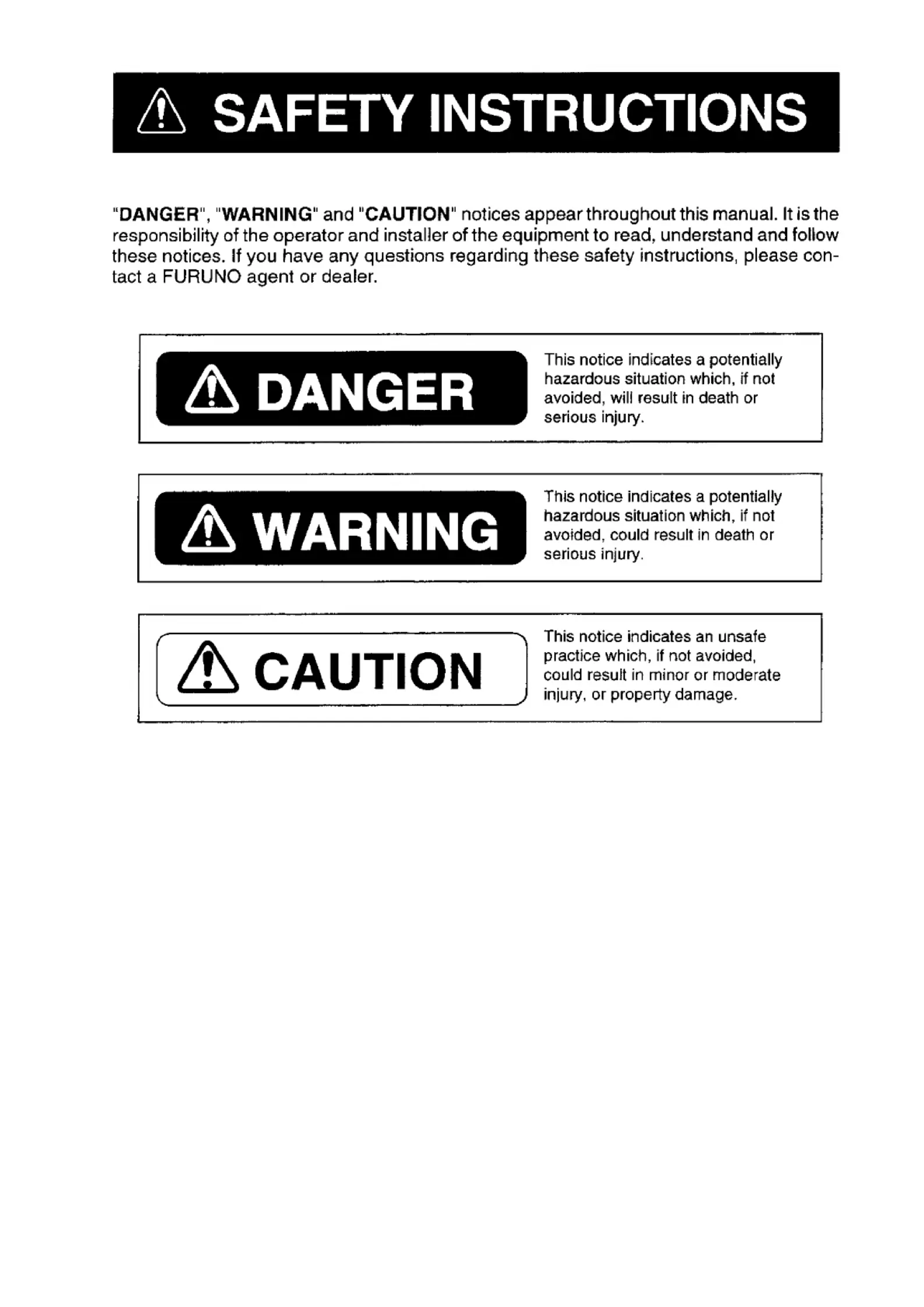 SAFETY INSTRUCTIONS

"DANGER", "WARNING" and "CAUTION" notices appear throughout this manual. It is the responsibility of the operator and installer of the equipment to read, understand and follow these notices. If you have any questions regarding these safety instructions, please contact a FURUNO agent or dealer.

DANGER

This notice indicates a potentially hazardous situation which, if not avoided, will result in death or serious injury.

WARNING

This notice indicates a potentially hazardous situation which, if not avoided, could result in death or serious injury.

CAUTION

This notice indicates an unsafe practice which, if not avoided, could result in minor or moderate injury, or property damage.